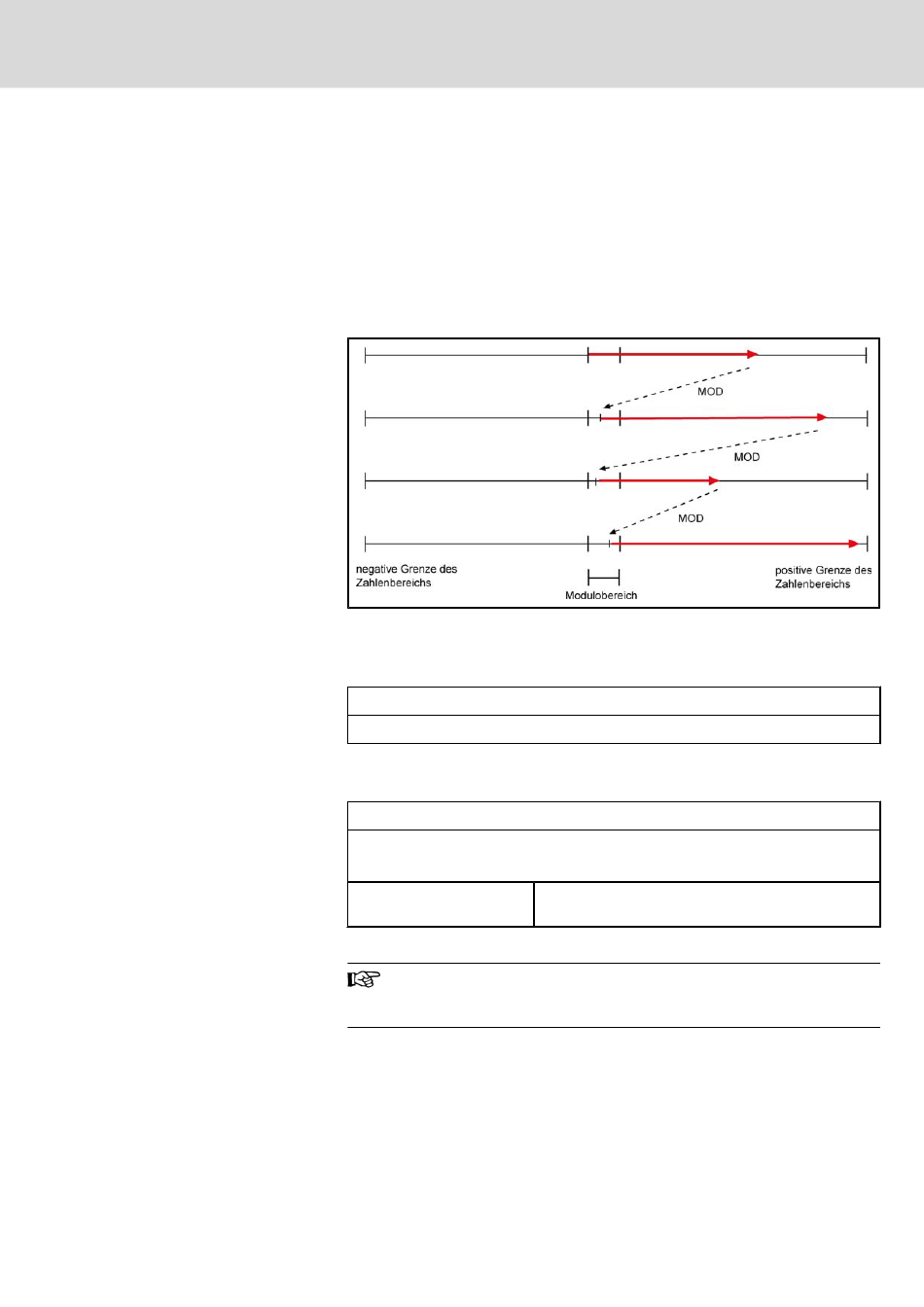 MOD

MOD

MOD

negative Grenze des Zahlenbereichs

Modulobereich

positive Grenze des Zahlenbereichs